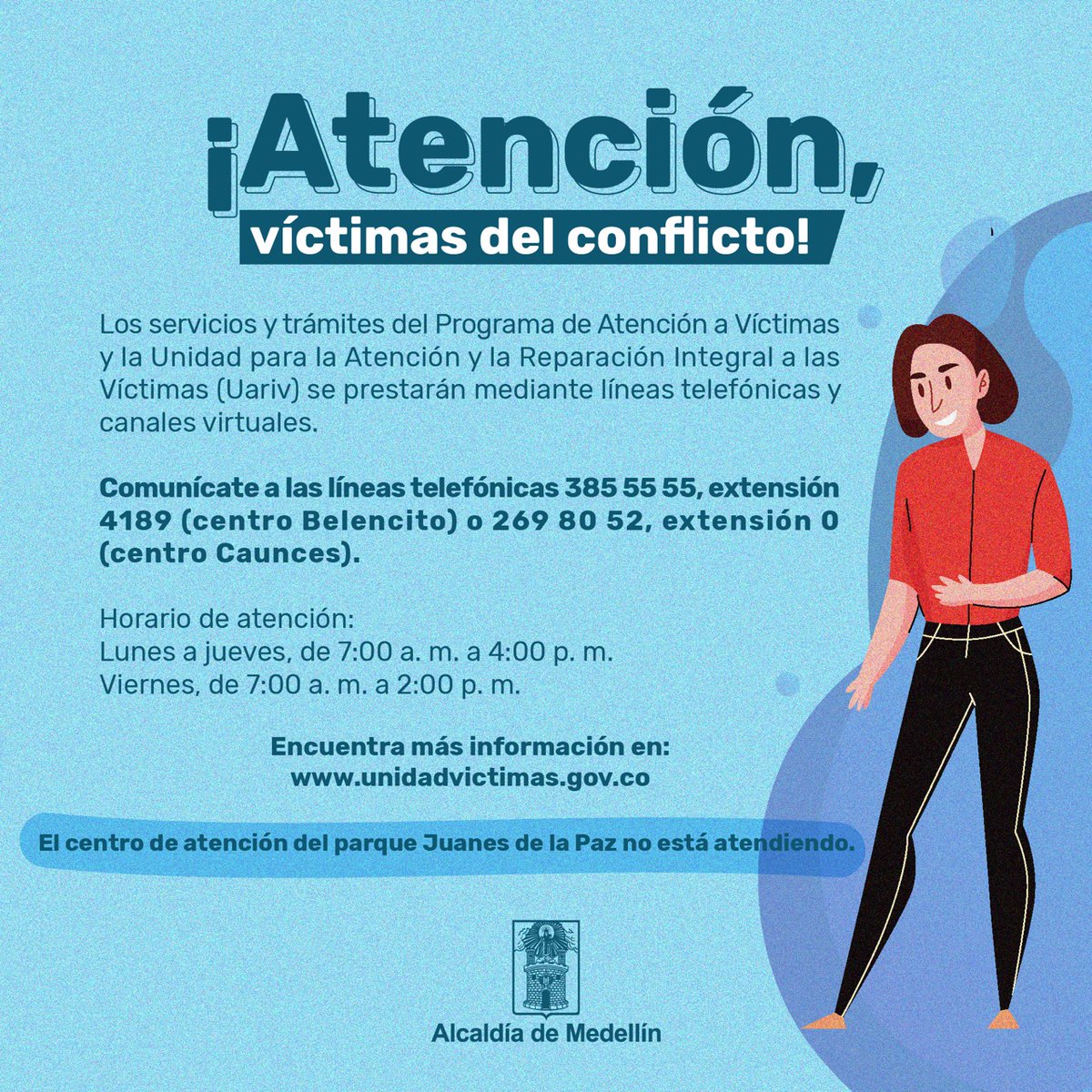 ¡Atención,
víctimas del conflicto!

Los servicios y trámites del Programa de Atención a Víctimas y la Unidad para la Atención y la Reparación Integral a las Víctimas (Uariv) se prestarán mediante líneas telefónicas y canales virtuales.

Comunícate a las líneas telefónicas 385 55 55, extensión 4189 (centro Belencito) o 269 80 52, extensión 0 (centro Caunces).

Horario de atención:
Lunes a jueves, de 7:00 a. m. a 4:00 p. m.
Viernes, de 7:00 a. m. a 2:00 p. m.

Encuentra más información en:
www.unidadvictimas.gov.co

El centro de atención del parque Juanes de la Paz no está atendiendo.

Alcaldía de Medellín